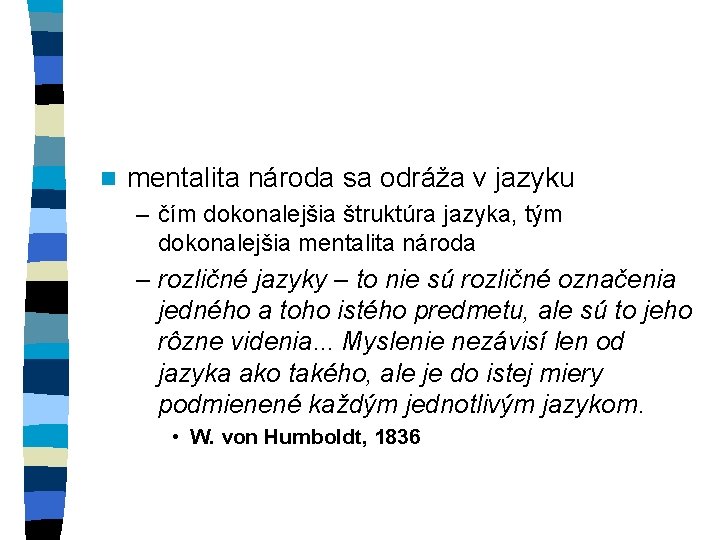 mentalita národa sa odráža v jazyku

– čím dokonalejšia štruktúra jazyka, tým dokonalejšia mentalita národa

– rozličné jazyky – to nie sú rozličné označenia jedného a toho istého predmetu, ale sú to jeho rôzne videnia... Myslenie nezávisí len od jazyka ako takého, ale je do istej miery podmienené každým jednotlivým jazykom.

• W. von Humboldt, 1836